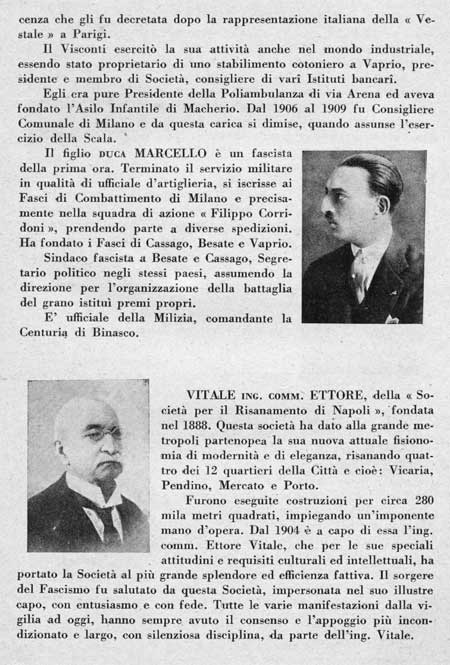 cenza che gli fu decretata dopo la rappresentazione italiana della « Vestale » a Parigi.

Il Visconti esercitò la sua attività anche nel mondo industriale, essendo stato proprietario di uno stabilimento cotoniero a Vaprio, presidente e membro di Società, consigliere di vari Istituti bancari.

Egli era pure Presidente della Poliambulanza di via Arena ed aveva fondato l'Asilo Infantile di Macherio. Dal 1906 al 1909 fu Consigliere Comunale di Milano e da questa carica si dimise, quando assunse l'esercizio della Scala.

Il figlio DUCA MARCELLO è un fascista della prima ora. Terminato il servizio militare in qualità di ufficiale d'artiglieria, si iscrisse ai Fasci di Combattimento di Milano e precisamente nella squadra di azione « Filippo Corridoni », prendendo parte a diverse spedizioni. Ha fondato i Fasci di Cassago, Besate e Vaprio.

Sindaco fascista a Besate e Cassago, Segretario politico negli stessi paesi, assumendo la direzione per l'organizzazione della battaglia del grano istituì premi propri.

E' ufficiale della Milizia, comandante la Centuria di Binasco.

VITALE ING. COMM. ETTORE, della « Società per il Risanamento di Napoli », fondata nel 1888. Questa società ha dato alla grande metropoli partenopea la sua nuova attuale fisionomia di modernità e di eleganza, risanando quattro dei 12 quartieri della Città e cioè: Vicaria, Pendino, Mercato e Porto.

Furono eseguite costruzioni per circa 280 mila metri quadrati, impiegando un'imponente mano d'opera. Dal 1904 è a capo di essa l'ing. comm. Ettore Vitale, che per le sue speciali attitudini e requisiti culturali ed intellettuali, ha portato la Società al più grande splendore ed efficienza fattiva. Il sorgere del Fascismo fu salutato da questa Società, impersonata nel suo illustre capo, con entusiasmo e con fede. Tutte le varie manifestazioni dalla vigilia ad oggi, hanno sempre avuto il consenso e l'appoggio più incondizionato e largo, con silenziosa disciplina, da parte dell'ing. Vitale.